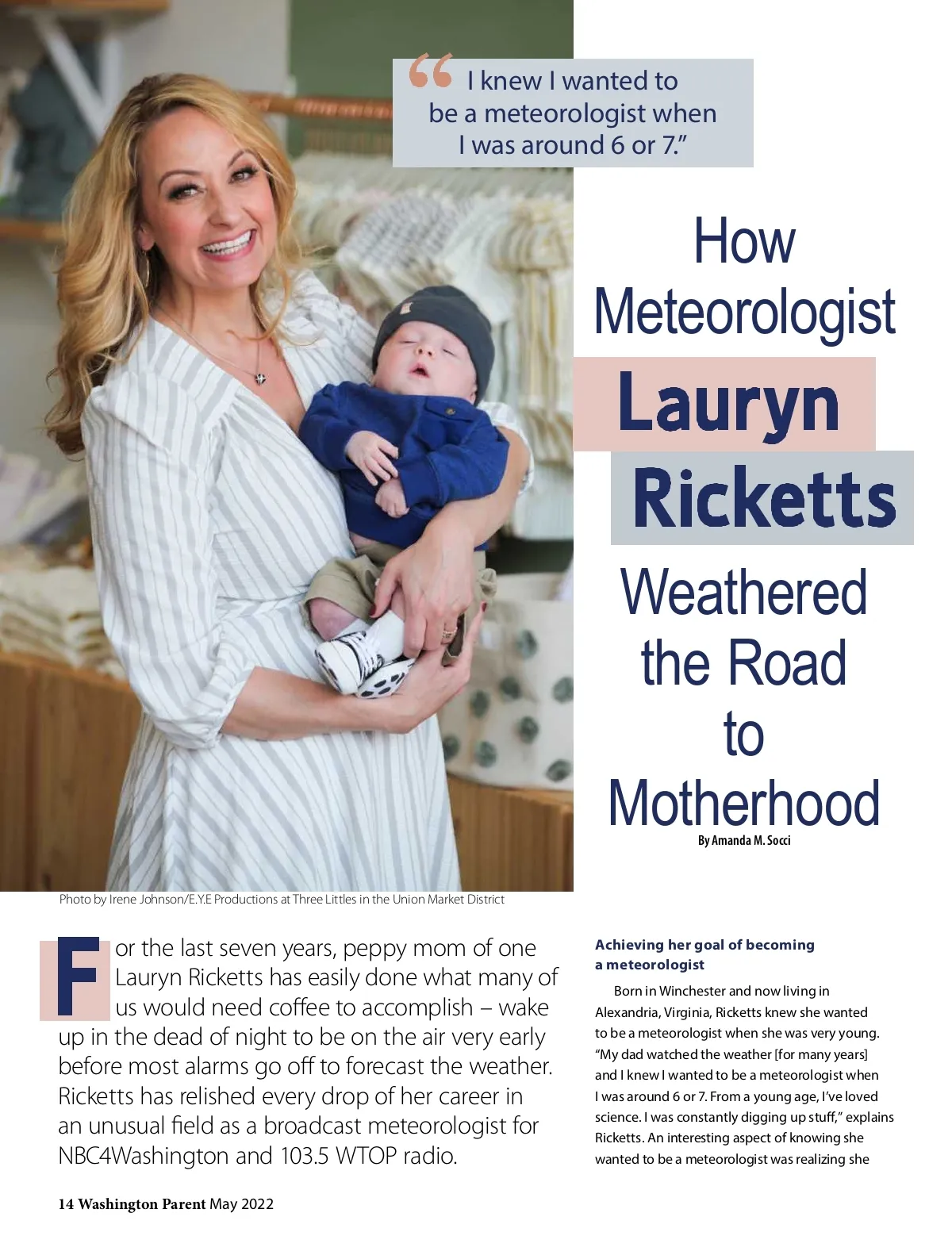 “I knew I wanted to be a meteorologist when I was around 6 or 7.”

How Meteorologist Lauryn Ricketts Weathered the Road to Motherhood

By Amanda M. Socci

Photo by Irene Johnson/E.Y.E Productions at Three Littles in the Union Market District

For the last seven years, peppy mom of one Lauryn Ricketts has easily done what many of us would need coffee to accomplish – wake up in the dead of night to be on the air very early before most alarms go off to forecast the weather. Ricketts has relished every drop of her career in an unusual field as a broadcast meteorologist for NBC4Washington and 103.5 WTOP radio.

Achieving her goal of becoming a meteorologist

Born in Winchester and now living in Alexandria, Virginia, Ricketts knew she wanted to be a meteorologist when she was very young. “My dad watched the weather [for many years] and I knew I wanted to be a meteorologist when I was around 6 or 7. From a young age, I’ve loved science. I was constantly digging up stuff,” explains Ricketts. An interesting aspect of knowing she wanted to be a meteorologist was realizing she

14 Washington Parent May 2022